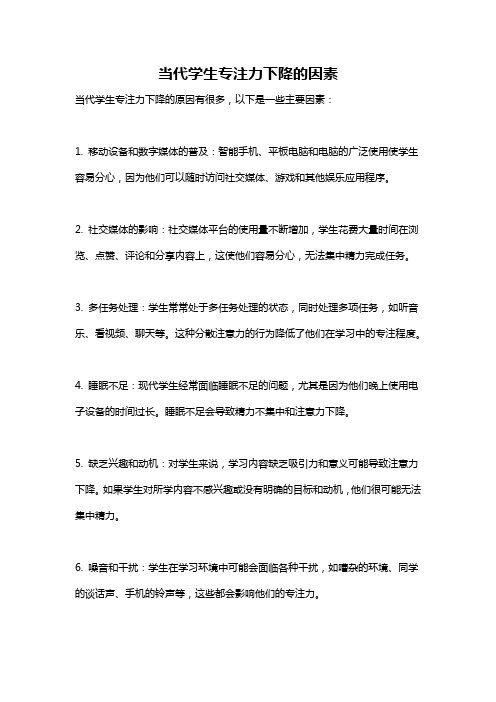 当代学生专注力下降的因素

当代学生专注力下降的原因有很多，以下是一些主要因素：

1. 移动设备和数字媒体的普及：智能手机、平板电脑和电脑的广泛使用使学生容易分心，因为他们可以随时访问社交媒体、游戏和其他娱乐应用程序。

2. 社交媒体的影响：社交媒体平台的使用量不断增加，学生花费大量时间在浏览、点赞、评论和分享内容上，这使他们容易分心，无法集中精力完成任务。

3. 多任务处理：学生常常处于多任务处理的状态，同时处理多项任务，如听音乐、看视频、聊天等。这种分散注意力的行为降低了他们在学习中的专注程度。

4. 睡眠不足：现代学生经常面临睡眠不足的问题，尤其是因为他们晚上使用电子设备的时间过长。睡眠不足会导致精力不集中和注意力下降。

5. 缺乏兴趣和动机：对学生来说，学习内容缺乏吸引力和意义可能导致注意力下降。如果学生对所学内容不感兴趣或没有明确的目标和动机，他们很可能无法集中精力。

6. 噪音和干扰：学生在学习环境中可能会面临各种干扰，如嘈杂的环境、同学的谈话声、手机的铃声等，这些都会影响他们的专注力。